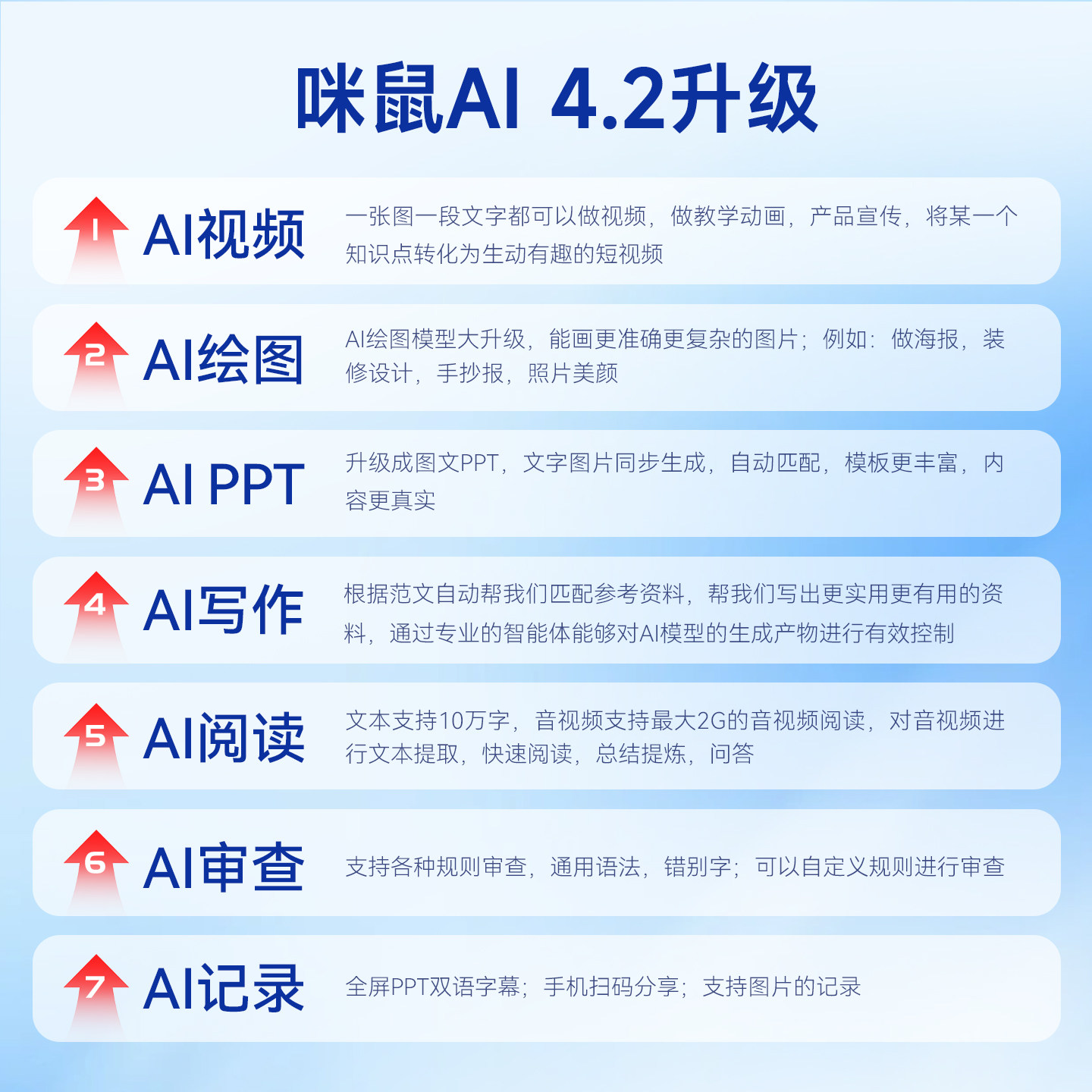 咪鼠AI 4.2升级

1
AI视频

一张图一段文字都可以做视频，做教学动画，产品宣传，将某一个知识点转化为生动有趣的短视频

2
AI绘图

AI绘图模型大升级，能画更准确更复杂的图片；例如：做海报，装修设计，手抄报，照片美颜

3
AI PPT

升级成图文PPT，文字图片同步生成，自动匹配，模板更丰富，内容更真实

4
AI写作

根据范文自动帮我们匹配参考资料，帮我们写出更实用更有用的资料，通过专业的智能体能够对AI模型的生成产物进行有效控制

5
AI阅读

文本支持10万字，音视频支持最大2G的音视频阅读，对音视频进行文本提取，快速阅读，总结提炼，问答

6
AI审查

支持各种规则审查，通用语法，错别字；可以自定义规则进行审查

7
AI记录

全屏PPT双语字幕；手机扫码分享；支持图片的记录